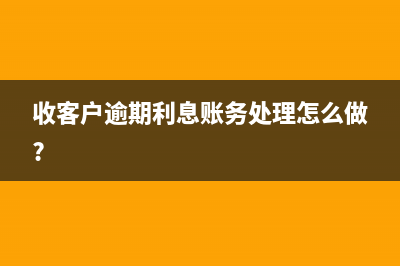 收客户逾期利息账务处理怎么做?